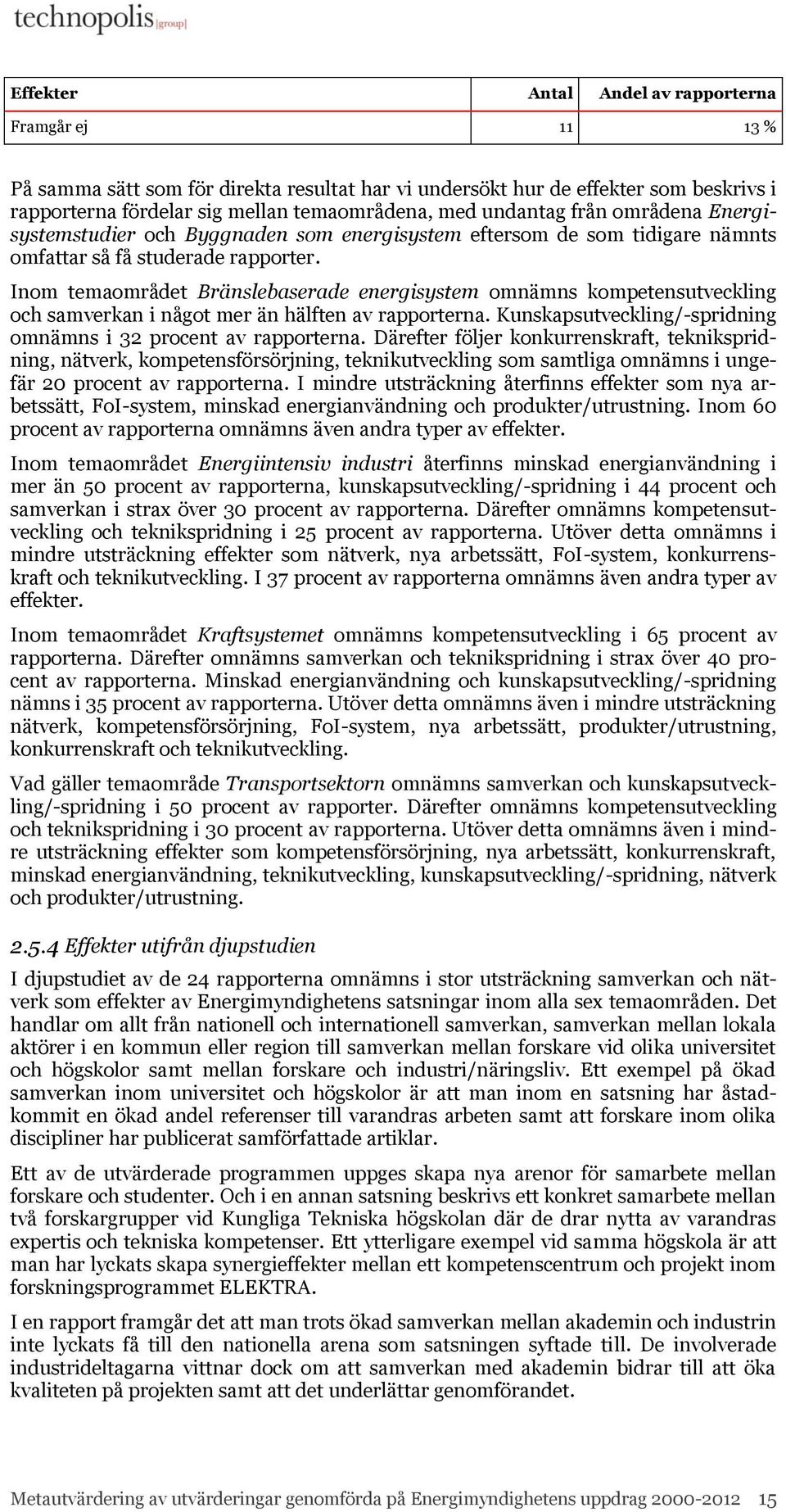 technopolis |group|

| Effekter | Antal | Andel av rapporterna |
|---|---|---|
| Framgår ej | 11 | 13 % |

På samma sätt som för direkta resultat har vi undersökt hur de effekter som beskrivs i rapporterna fördelar sig mellan temaområdena, med undantag från områdena Energisystemstudier och Byggnaden som energisystem eftersom de som tidigare nämnts omfattar så få studerade rapporter.

Inom temaområdet Bränslebaserade energisystem omnämns kompetensutveckling och samverkan i något mer än hälften av rapporterna. Kunskapsutveckling/-spridning omnämns i 32 procent av rapporterna. Därefter följer konkurrenskraft, teknikspridning, nätverk, kompetensförsörjning, teknikutveckling som samtliga omnämns i ungefär 20 procent av rapporterna. I mindre utsträckning återfinns effekter som nya arbetssätt, FoI-system, minskad energianvändning och produkter/utrustning. Inom 60 procent av rapporterna omnämns även andra typer av effekter.

Inom temaområdet Energiintensiv industri återfinns minskad energianvändning i mer än 50 procent av rapporterna, kunskapsutveckling/-spridning i 44 procent och samverkan i strax över 30 procent av rapporterna. Därefter omnämns kompetensutveckling och teknikspridning i 25 procent av rapporterna. Utöver detta omnämns i mindre utsträckning effekter som nätverk, nya arbetssätt, FoI-system, konkurrenskraft och teknikutveckling. I 37 procent av rapporterna omnämns även andra typer av effekter.

Inom temaområdet Kraftsystemet omnämns kompetensutveckling i 65 procent av rapporterna. Därefter omnämns samverkan och teknikspridning i strax över 40 procent av rapporterna. Minskad energianvändning och kunskapsutveckling/-spridning nämns i 35 procent av rapporterna. Utöver detta omnämns även i mindre utsträckning nätverk, kompetensförsörjning, FoI-system, nya arbetssätt, produkter/utrustning, konkurrenskraft och teknikutveckling.

Vad gäller temaområde Transportsektorn omnämns samverkan och kunskapsutveckling/-spridning i 50 procent av rapporter. Därefter omnämns kompetensutveckling och teknikspridning i 30 procent av rapporterna. Utöver detta omnämns även i mindre utsträckning effekter som kompetensförsörjning, nya arbetssätt, konkurrenskraft, minskad energianvändning, teknikutveckling, kunskapsutveckling/-spridning, nätverk och produkter/utrustning.

2.5.4 Effekter utifrån djupstudien

I djupstudiet av de 24 rapporterna omnämns i stor utsträckning samverkan och nätverk som effekter av Energimyndighetens satsningar inom alla sex temaområden. Det handlar om allt från nationell och internationell samverkan, samverkan mellan lokala aktörer i en kommun eller region till samverkan mellan forskare vid olika universitet och högskolor samt mellan forskare och industri/näringsliv. Ett exempel på ökad samverkan inom universitet och högskolor är att man inom en satsning har åstadkommit en ökad andel referenser till varandras arbeten samt att forskare inom olika discipliner har publicerat samförfattade artiklar.

Ett av de utvärderade programmen uppges skapa nya arenor för samarbete mellan forskare och studenter. Och i en annan satsning beskrivs ett konkret samarbete mellan två forskargrupper vid Kungliga Tekniska högskolan där de drar nytta av varandras expertis och tekniska kompetenser. Ett ytterligare exempel vid samma högskola är att man har lyckats skapa synergieffekter mellan ett kompetenscentrum och projekt inom forskningsprogrammet ELEKTRA.

I en rapport framgår det att man trots ökad samverkan mellan akademin och industrin inte lyckats få till den nationella arena som satsningen syftade till. De involverade industrideltagarna vittnar dock om att samverkan med akademin bidrar till att öka kvaliteten på projekten samt att det underlättar genomförandet.

Metautvärdering av utvärderingar genomförda på Energimyndighetens uppdrag 2000-2012 15